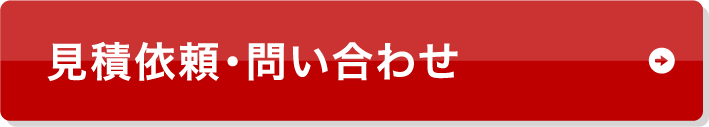 見積依頼・問い合わせ